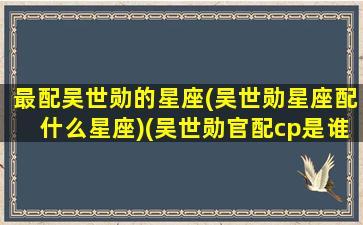 最配吴世勋的星座(吴世勋星座配什么星座)(吴世勋官配cp是谁